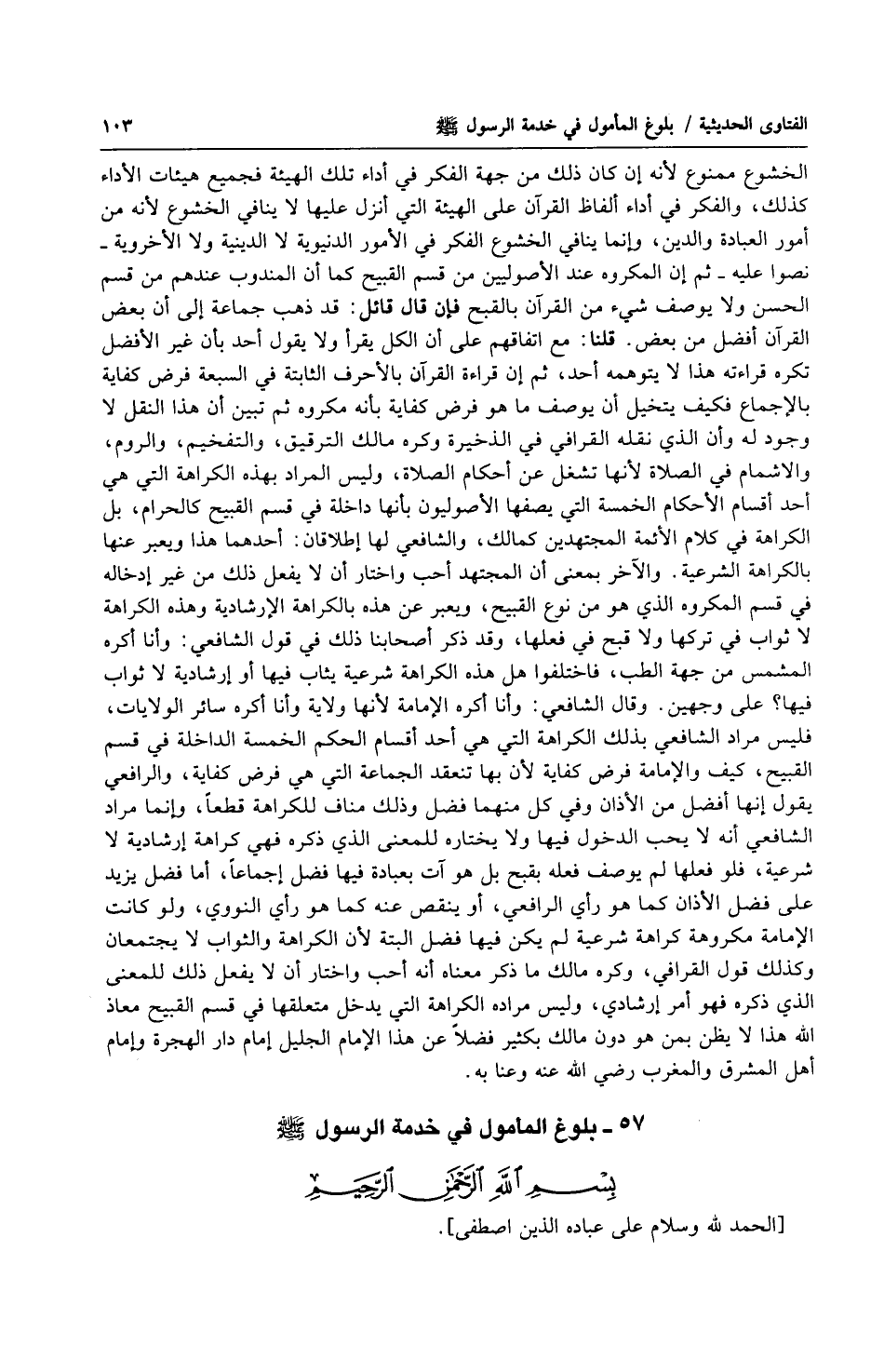 الفتاوى الحديثية / بلوغ المأمول في خدمة الرسول ﷺ ١٠٣

الخشوع ممنوع لأنه إن كان ذلك من جهة الفكر في أداء تلك الهيئة فجميع هيئات الأداء كذلك، والفكر في أداء ألفاظ القرآن على الهيئة التي أنزل عليها لا ينافي الخشوع لأنه من أمور العبادة والدين، وإنما ينافي الخشوع الفكر في الأمور الدنيوية لا الدينية ولا الأخروية ـ نصوا عليه ـ ثم إن المكروه عند الأصوليين من قسم القبيح كما أن المندوب عندهم من قسم الحسن ولا يوصف شيء من القرآن بالقبح فإن قال قائل: قد ذهب جماعة إلى أن بعض القرآن أفضل من بعض. قلنا: مع اتفاقهم على أن الكل يقرأ ولا يقول أحد بأن غير الأفضل تكره قراءته هذا لا يتوهمه أحد، ثم إن قراءة القرآن بالأحرف الثابتة في السبعة فرض كفاية بالإجماع فكيف يتخيل أن يوصف ما هو فرض كفاية بأنه مكروه ثم تبين أن هذا النقل لا وجود له وأن الذي نقله القرافي في الذخيرة وكره مالك الترقيق، والتفخيم، والروم، والاشمام في الصلاة لأنها تشغل عن أحكام الصلاة، وليس المراد بهذه الكراهة التي هي أحد أقسام الأحكام الخمسة التي يصفها الأصوليون بأنها داخلة في قسم القبيح كالحرام، بل الكراهة في كلام الأئمة المجتهدين كمالك، والشافعي لها إطلاقان: أحدهما هذا ويعبر عنها بالكراهة الشرعية. والآخر بمعنى أن المجتهد أحب واختار أن لا يفعل ذلك من غير إدخاله في قسم المكروه الذي هو من نوع القبيح، ويعبر عن هذه بالكراهة الإرشادية وهذه الكراهة لا ثواب في تركها ولا قبح في فعلها، وقد ذكر أصحابنا ذلك في قول الشافعي: وأنا أكره المشمس من جهة الطب، فاختلفوا هل هذه الكراهة شرعية يثاب فيها أو إرشادية لا ثواب فيها؟ على وجهين. وقال الشافعي: وأنا أكره الإمامة لأنها ولاية وأنا أكره سائر الولايات، فليس مراد الشافعي بذلك الكراهة التي هي أحد أقسام الحكم الخمسة الداخلة في قسم القبيح، كيف والإمامة فرض كفاية لأن بها تنعقد الجماعة التي هي فرض كفاية، والرافعي يقول إنها أفضل من الأذان وفي كل منهما فضل وذلك مناف للكراهة قطعاً، وإنما مراد الشافعي أنه لا يحب الدخول فيها ولا يختاره للمعنى الذي ذكره فهي كراهة إرشادية لا شرعية، فلو فعلها لم يوصف فعله بقبح بل هو آت بعبادة فيها فضل إجماعاً، أما فضل يزيد على فضل الأذان كما هو رأي الرافعي، أو ينقص عنه كما هو رأي النووي، ولو كانت الإمامة مكروهة كراهة شرعية لم يكن فيها فضل البتة لأن الكراهة والثواب لا يجتمعان وكذلك قول القرافي، وكره مالك ما ذكر معناه أنه أحب واختار أن لا يفعل ذلك للمعنى الذي ذكره فهو أمر إرشادي، وليس مراده الكراهة التي يدخل متعلقها في قسم القبيح معاذ الله هذا لا يظن بمن هو دون مالك بكثير فضلاً عن هذا الإمام الجليل إمام دار الهجرة وإمام أهل المشرق والمغرب رضي الله عنه وعنا به.

٥٧ ـ بلوغ المأمول في خدمة الرسول ﷺ

بسم الله الرحمن الرحيم

[الحمد لله وسلام على عباده الذين اصطفى].